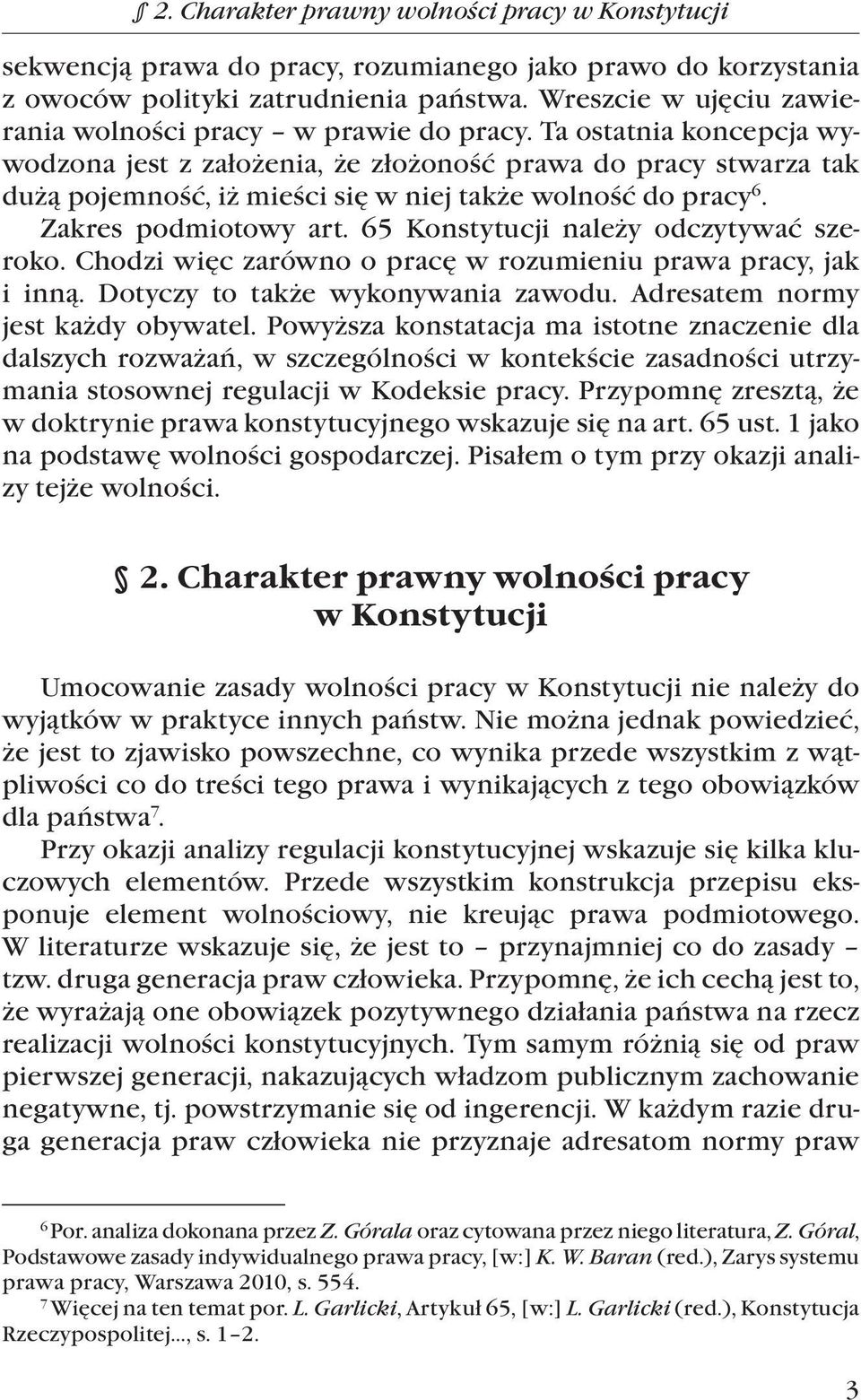 § 2. Charakter prawny wolności pracy w Konstytucji

sekwencją prawa do pracy, rozumianego jako prawo do korzystania z owoców polityki zatrudnienia państwa. Wreszcie w ujęciu zawierania wolności pracy – w prawie do pracy. Ta ostatnia koncepcja wywodzona jest z założenia, że złożoność prawa do pracy stwarza tak dużą pojemność, iż mieści się w niej także wolność do pracy$^6$. Zakres podmiotowy art. 65 Konstytucji należy odczytywać szeroko. Chodzi więc zarówno o pracę w rozumieniu prawa pracy, jak i inną. Dotyczy to także wykonywania zawodu. Adresatem normy jest każdy obywatel. Powyższa konstatacja ma istotne znaczenie dla dalszych rozważań, w szczególności w kontekście zasadności utrzymania stosownej regulacji w Kodeksie pracy. Przypomnę zresztą, że w doktrynie prawa konstytucyjnego wskazuje się na art. 65 ust. 1 jako na podstawę wolności gospodarczej. Pisałem o tym przy okazji analizy tejże wolności.

§ 2. Charakter prawny wolności pracy w Konstytucji

Umocowanie zasady wolności pracy w Konstytucji nie należy do wyjątków w praktyce innych państw. Nie można jednak powiedzieć, że jest to zjawisko powszechne, co wynika przede wszystkim z wątpliwości co do treści tego prawa i wynikających z tego obowiązków dla państwa$^7$.

Przy okazji analizy regulacji konstytucyjnej wskazuje się kilka kluczowych elementów. Przede wszystkim konstrukcja przepisu eksponuje element wolnościowy, nie kreując prawa podmiotowego. W literaturze wskazuje się, że jest to – przynajmniej co do zasady – tzw. druga generacja praw człowieka. Przypomnę, że ich cechą jest to, że wyrażają one obowiązek pozytywnego działania państwa na rzecz realizacji wolności konstytucyjnych. Tym samym różnią się od praw pierwszej generacji, nakazujących władzom publicznym zachowanie negatywne, tj. powstrzymanie się od ingerencji. W każdym razie druga generacja praw człowieka nie przyznaje adresatom normy praw

$^6$ Por. analiza dokonana przez Z. Górala oraz cytowana przez niego literatura, Z. Góral, Podstawowe zasady indywidualnego prawa pracy, [w:] K. W. Baran (red.), Zarys systemu prawa pracy, Warszawa 2010, s. 554.
$^7$ Więcej na ten temat por. L. Garlicki, Artykuł 65, [w:] L. Garlicki (red.), Konstytucja Rzeczypospolitej..., s. 1–2.

3